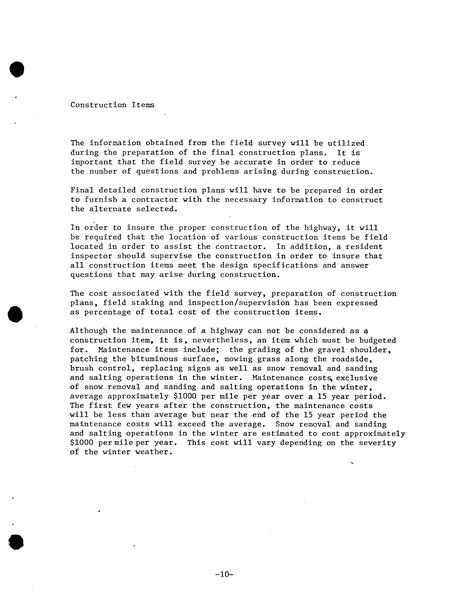 Construction Items

The information obtained from the field survey will be utilized during the preparation of the final construction plans. It is important that the field survey be accurate in order to reduce the number of questions and problems arising during construction.

Final detailed construction plans will have to be prepared in order to furnish a contractor with the necessary information to construct the alternate selected.

In order to insure the proper construction of the highway, it will be required that the location of various construction items be field located in order to assist the contractor. In addition, a resident inspector should supervise the construction in order to insure that all construction items meet the design specifications and answer questions that may arise during construction.

The cost associated with the field survey, preparation of construction plans, field staking and inspection/supervision has been expressed as percentage of total cost of the construction items.

Although the maintenance of a highway can not be considered as a construction item, it is, nevertheless, an item which must be budgeted for. Maintenance items include; the grading of the gravel shoulder, patching the bituminous surface, mowing grass along the roadside, brush control, replacing signs as well as snow removal and sanding and salting operations in the winter. Maintenance costs, exclusive of snow removal and sanding and salting operations in the winter, average approximately $1000 per mile per year over a 15 year period. The first few years after the construction, the maintenance costs will be less than average but near the end of the 15 year period the maintenance costs will exceed the average. Snow removal and sanding and salting operations in the winter are estimated to cost approximately $1000 per mile per year. This cost will vary depending on the severity of the winter weather.

-10-